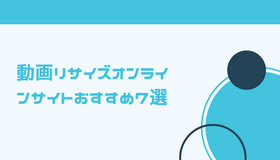 動画リサイズオンラインサイトおすすめ7選